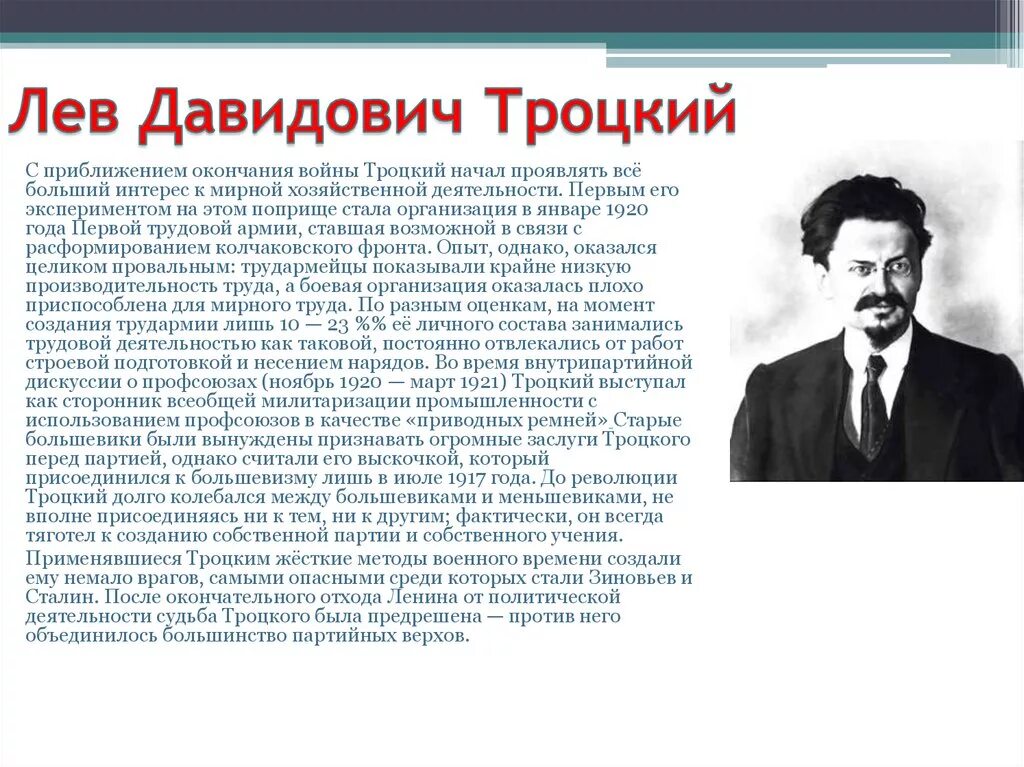 Лев Давидович Троцкий

С приближением окончания войны Троцкий начал проявлять всё больший интерес к мирной хозяйственной деятельности. Первым его экспериментом на этом поприще стала организация в январе 1920 года Первой трудовой армии, ставшая возможной в связи с расформированием колчаковского фронта. Опыт, однако, оказался целиком провальным: трудармейцы показывали крайне низкую производительность труда, а боевая организация оказалась плохо приспособлена для мирного труда. По разным оценкам, на момент создания трудармии лишь 10 — 23 %% её личного состава занимались трудовой деятельностью как таковой, постоянно отвлекались от работ строевой подготовкой и несением нарядов. Во время внутрипартийной дискуссии о профсоюзах (ноябрь 1920 — март 1921) Троцкий выступал как сторонник всеобщей милитаризации промышленности с использованием профсоюзов в качестве «приводных ремней» Старые большевики были вынуждены признавать огромные заслуги Троцкого перед партией, однако считали его выскочкой, который присоединился к большевизму лишь в июле 1917 года. До революции Троцкий долго колебался между большевиками и меньшевиками, не вполне присоединяясь ни к тем, ни к другим; фактически, он всегда тяготел к созданию собственной партии и собственного учения.

Применявшиеся Троцким жёсткие методы военного времени создали ему немало врагов, самыми опасными среди которых стали Зиновьев и Сталин. После окончательного отхода Ленина от политической деятельности судьба Троцкого была предрешена — против него объединилось большинство партийных верхов.